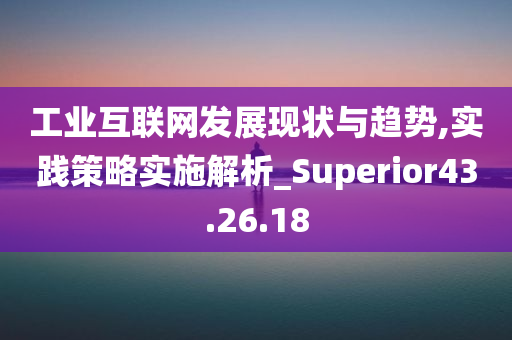 工业互联网发展现状与趋势,实践策略实施解析_Superior43.26.18